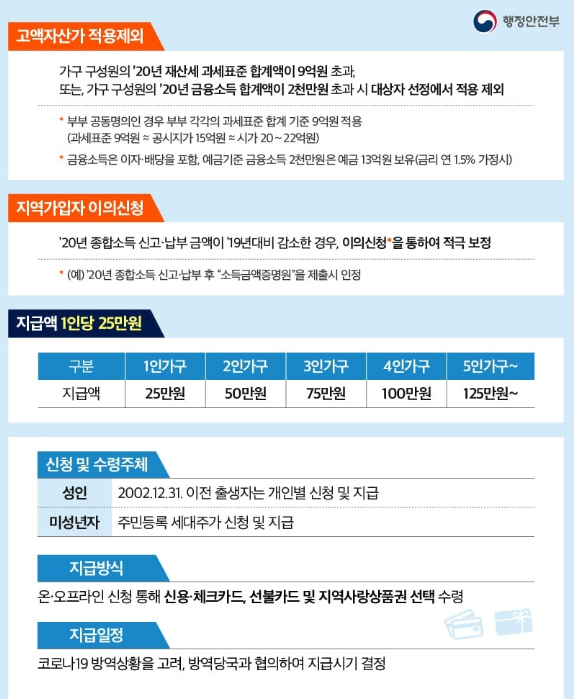 행정안전부

고액자산가 적용제외

가구 구성원의 '20년 재산세 과세표준 합계액이 9억원 초과, 또는, 가구 구성원의 '20년 금융소득 합계액이 2천만원 초과 시 대상자 선정에서 적용 제외

* 부부 공동명의인 경우 부부 각각의 과세표준 합계 기준 9억원 적용 (과세표준 9억원 ≈ 공시지가 15억원 ≈ 시가 20 ~ 22억원)

* 금융소득은 이자·배당을 포함, 예금기준 금융소득 2천만원은 예금 13억원 보유(금리 연 1.5% 가정시)

지역가입자 이의신청

'20년 종합소득 신고·납부 금액이 '19년대비 감소한 경우, 이의신청*을 통하여 적극 보정

* (예) '20년 종합소득 신고·납부 후 "소득금액증명원"을 제출시 인정

지급액 1인당 25만원

| 구분 | 1인가구 | 2인가구 | 3인가구 | 4인가구 | 5인가구~ |
|---|---|---|---|---|---|
| 지급액 | 25만원 | 50만원 | 75만원 | 100만원 | 125만원~ |

신청 및 수령주체

성인
2002.12.31. 이전 출생자는 개인별 신청 및 지급

미성년자
주민등록 세대주가 신청 및 지급

지급방식

온·오프라인 신청 통해 신용·체크카드, 선불카드 및 지역사랑상품권 선택 수령

지급일정

코로나19 방역상황을 고려, 방역당국과 협의하여 지급시기 결정